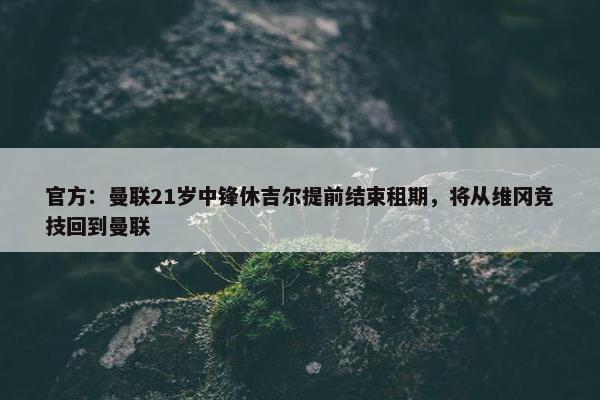 官方：曼联21岁中锋休吉尔提前结束租期，将从维冈竞技回到曼联